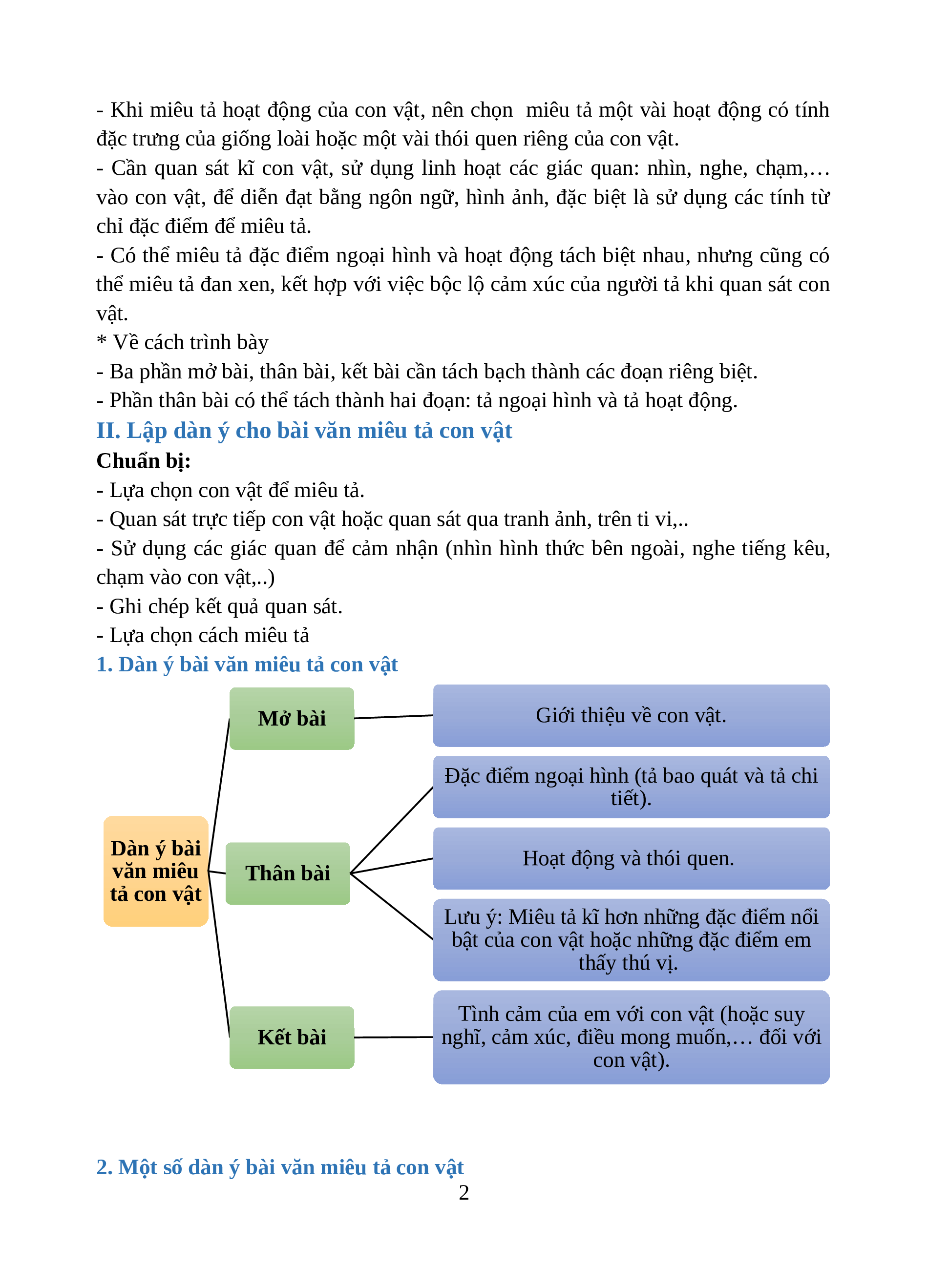 - Khi miêu tả hoạt động của con vật, nên chọn  miêu tả một vài hoạt động có tính đặc trưng của giống loài hoặc một vài thói quen riêng của con vật.
- Cần quan sát kĩ con vật, sử dụng linh hoạt các giác quan: nhìn, nghe, chạm,… vào con vật, để diễn đạt bằng ngôn ngữ, hình ảnh, đặc biệt là sử dụng các tính từ chỉ đặc điểm để miêu tả.
- Có thể miêu tả đặc điểm ngoại hình và hoạt động tách biệt nhau, nhưng cũng có thể miêu tả đan xen, kết hợp với việc bộc lộ cảm xúc của người tả khi quan sát con vật.
* Về cách trình bày
- Ba phần mở bài, thân bài, kết bài cần tách bạch thành các đoạn riêng biệt.
- Phần thân bài có thể tách thành hai đoạn: tả ngoại hình và tả hoạt động.
II. Lập dàn ý cho bài văn miêu tả con vật
Chuẩn bị:
- Lựa chọn con vật để miêu tả.
- Quan sát trực tiếp con vật hoặc quan sát qua tranh ảnh, trên ti vi,..
- Sử dụng các giác quan để cảm nhận (nhìn hình thức bên ngoài, nghe tiếng kêu, chạm vào con vật,..)
- Ghi chép kết quả quan sát.
- Lựa chọn cách miêu tả
1. Dàn ý bài văn miêu tả con vật

Dàn ý bài văn miêu tả con vật

Mở bài
Giới thiệu về con vật.

Thân bài
Đặc điểm ngoại hình (tả bao quát và tả chi tiết).
Hoạt động và thói quen.
Lưu ý: Miêu tả kĩ hơn những đặc điểm nổi bật của con vật hoặc những đặc điểm em thấy thú vị.

Kết bài
Tình cảm của em với con vật (hoặc suy nghĩ, cảm xúc, điều mong muốn,… đối với con vật).

2. Một số dàn ý bài văn miêu tả con vật
2